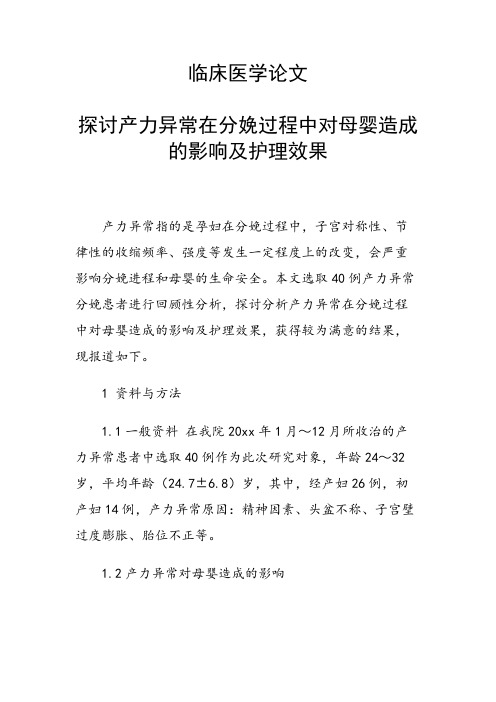 临床医学论文

探讨产力异常在分娩过程中对母婴造成的影响及护理效果

产力异常指的是孕妇在分娩过程中，子宫对称性、节律性的收缩频率、强度等发生一定程度上的改变，会严重影响分娩进程和母婴的生命安全。本文选取40例产力异常分娩患者进行回顾性分析，探讨分析产力异常在分娩过程中对母婴造成的影响及护理效果，获得较为满意的结果，现报道如下。

1 资料与方法

1.1 一般资料 在我院20xx年1月～12月所收治的产力异常患者中选取40例作为此次研究对象，年龄24～32岁，平均年龄（24.7±6.8）岁，其中，经产妇26例，初产妇14例，产力异常原因：精神因素、头盆不称、子宫壁过度膨胀、胎位不正等。

1.2 产力异常对母婴造成的影响